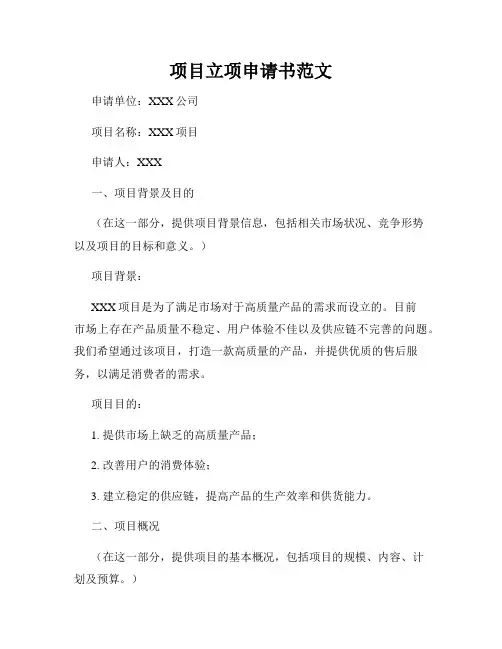 项目立项申请书范文

申请单位：XXX 公司

项目名称：XXX 项目

申请人：XXX

一、项目背景及目的

（在这一部分，提供项目背景信息，包括相关市场状况、竞争形势以及项目的目标和意义。）

项目背景：

XXX 项目是为了满足市场对于高质量产品的需求而设立的。目前市场上存在产品质量不稳定、用户体验不佳以及供应链不完善的问题。我们希望通过该项目，打造一款高质量的产品，并提供优质的售后服务，以满足消费者的需求。

项目目的：

1. 提供市场上缺乏的高质量产品；

2. 改善用户的消费体验；

3. 建立稳定的供应链，提高产品的生产效率和供货能力。

二、项目概况

（在这一部分，提供项目的基本概况，包括项目的规模、内容、计划及预算。）